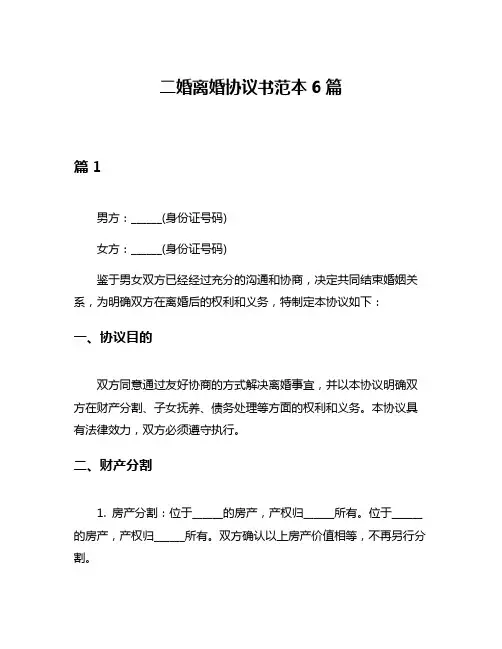 二婚离婚协议书范本 6 篇

篇 1

男方：______(身份证号码)

女方：______(身份证号码)

鉴于男女双方已经经过充分的沟通和协商，决定共同结束婚姻关系，为明确双方在离婚后的权利和义务，特制定本协议如下：

一、协议目的

双方同意通过友好协商的方式解决离婚事宜，并以本协议明确双方在财产分割、子女抚养、债务处理等方面的权利和义务。本协议具有法律效力，双方必须遵守执行。

二、财产分割

1. 房产分割：位于______的房产，产权归______所有。位于______的房产，产权归______所有。双方确认以上房产价值相等，不再另行分割。